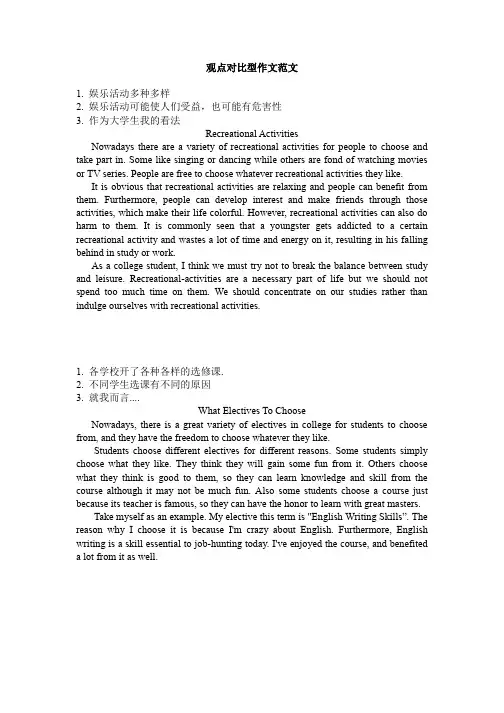 观点对比型作文范文

1. 娱乐活动多种多样
2. 娱乐活动可能使人们受益，也可能有危害性
3. 作为大学生我的看法

Recreational Activities

Nowadays there are a variety of recreational activities for people to choose and take part in. Some like singing or dancing while others are fond of watching movies or TV series. People are free to choose whatever recreational activities they like.

It is obvious that recreational activities are relaxing and people can benefit from them. Furthermore, people can develop interest and make friends through those activities, which make their life colorful. However, recreational activities can also do harm to them. It is commonly seen that a youngster gets addicted to a certain recreational activity and wastes a lot of time and energy on it, resulting in his falling behind in study or work.

As a college student, I think we must try not to break the balance between study and leisure. Recreational-activities are a necessary part of life but we should not spend too much time on them. We should concentrate on our studies rather than indulge ourselves with recreational activities.

1. 各学校开了各种各样的选修课.
2. 不同学生选课有不同的原因
3. 就我而言....

What Electives To Choose

Nowadays, there is a great variety of electives in college for students to choose from, and they have the freedom to choose whatever they like.

Students choose different electives for different reasons. Some students simply choose what they like. They think they will gain some fun from it. Others choose what they think is good to them, so they can learn knowledge and skill from the course although it may not be much fun. Also some students choose a course just because its teacher is famous, so they can have the honor to learn with great masters.

Take myself as an example. My elective this term is "English Writing Skills". The reason why I choose it is because I'm crazy about English. Furthermore, English writing is a skill essential to job-hunting today. I've enjoyed the course, and benefited a lot from it as well.